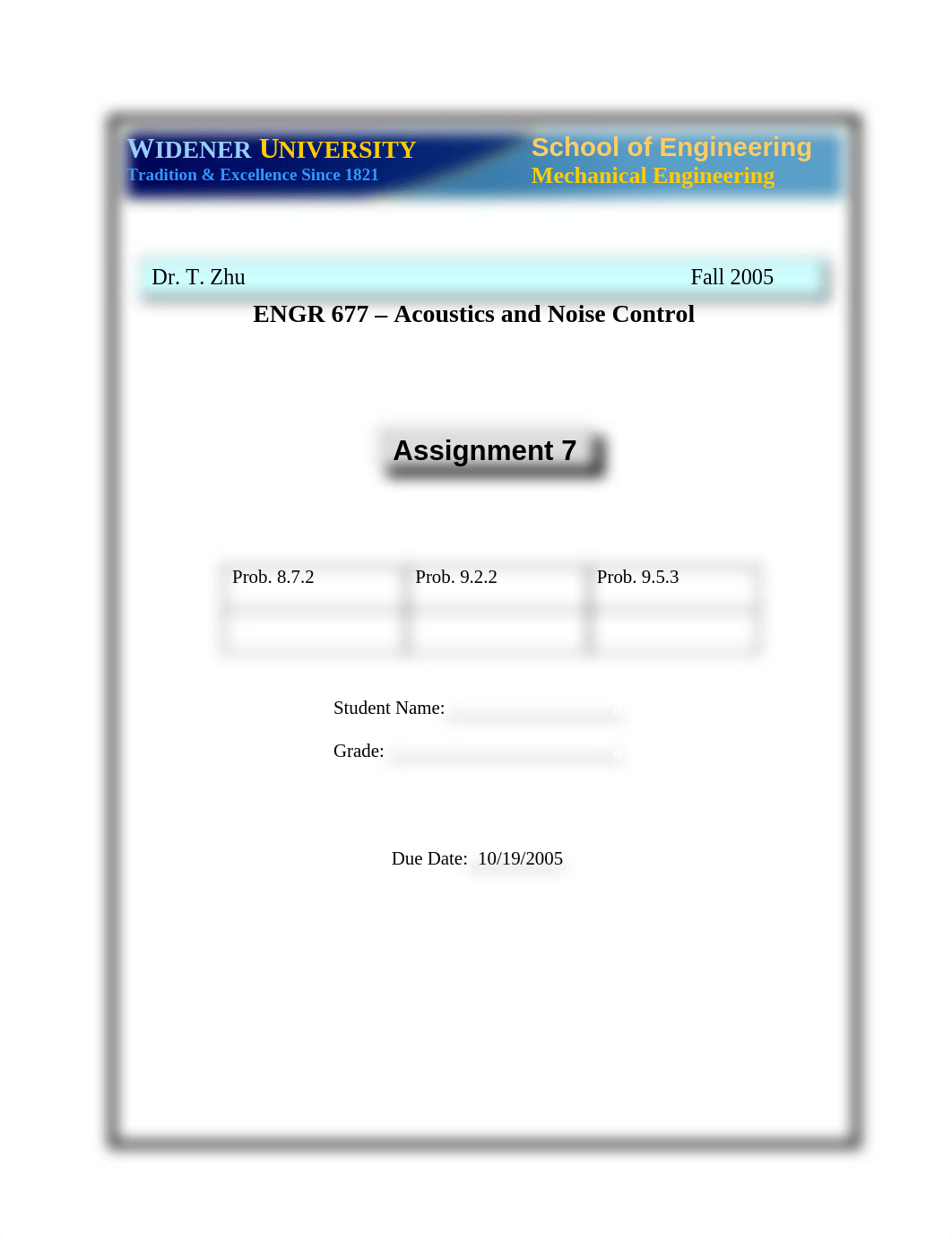 WIDENER UNIVERSITY
Tradition & Excellence Since 1821

School of Engineering
Mechanical Engineering

Dr. T. Zhu Fall 2005

ENGR 677 – Acoustics and Noise Control

Assignment 7

| Prob. 8.7.2 | Prob. 9.2.2 | Prob. 9.5.3 |
|---|---|---|
| | | |

Student Name:

Grade:

Due Date: 10/19/2005